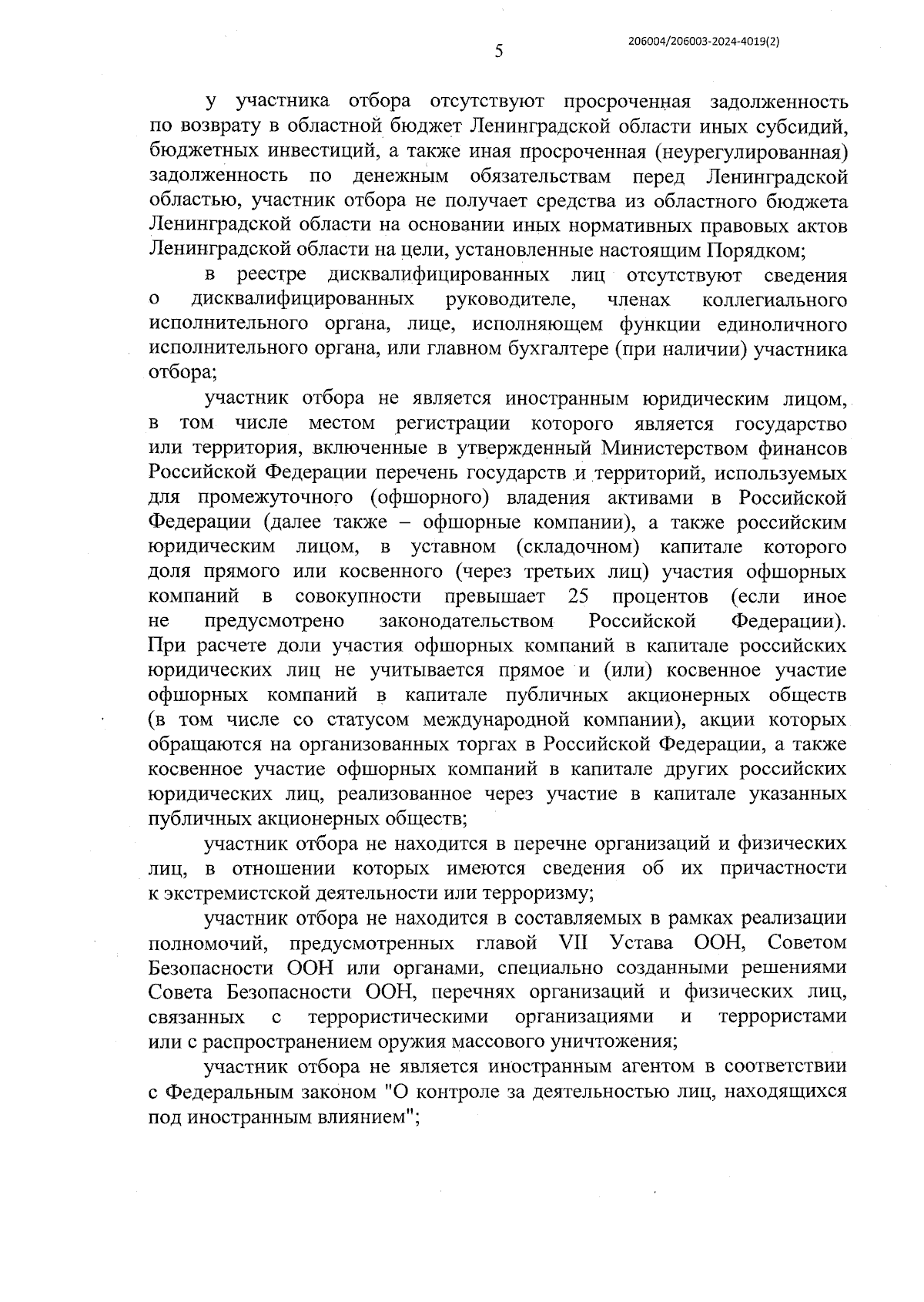 206004/206003-2024-4019(2)

5

у участника отбора отсутствуют просроченная задолженность по возврату в областной бюджет Ленинградской области иных субсидий, бюджетных инвестиций, а также иная просроченная (неурегулированная) задолженность по денежным обязательствам перед Ленинградской областью, участник отбора не получает средства из областного бюджета Ленинградской области на основании иных нормативных правовых актов Ленинградской области на цели, установленные настоящим Порядком;

в реестре дисквалифицированных лиц отсутствуют сведения о дисквалифицированных руководителе, членах коллегиального исполнительного органа, лице, исполняющем функции единоличного исполнительного органа, или главном бухгалтере (при наличии) участника отбора;

участник отбора не является иностранным юридическим лицом, в том числе местом регистрации которого является государство или территория, включенные в утвержденный Министерством финансов Российской Федерации перечень государств и территорий, используемых для промежуточного (офшорного) владения активами в Российской Федерации (далее также – офшорные компании), а также российским юридическим лицом, в уставном (складочном) капитале которого доля прямого или косвенного (через третьих лиц) участия офшорных компаний в совокупности превышает 25 процентов (если иное не предусмотрено законодательством Российской Федерации). При расчете доли участия офшорных компаний в капитале российских юридических лиц не учитывается прямое и (или) косвенное участие офшорных компаний в капитале публичных акционерных обществ (в том числе со статусом международной компании), акции которых обращаются на организованных торгах в Российской Федерации, а также косвенное участие офшорных компаний в капитале других российских юридических лиц, реализованное через участие в капитале указанных публичных акционерных обществ;

участник отбора не находится в перечне организаций и физических лиц, в отношении которых имеются сведения об их причастности к экстремистской деятельности или терроризму;

участник отбора не находится в составляемых в рамках реализации полномочий, предусмотренных главой VII Устава ООН, Советом Безопасности ООН или органами, специально созданными решениями Совета Безопасности ООН, перечнях организаций и физических лиц, связанных с террористическими организациями и террористами или с распространением оружия массового уничтожения;

участник отбора не является иностранным агентом в соответствии с Федеральным законом "О контроле за деятельностью лиц, находящихся под иностранным влиянием";